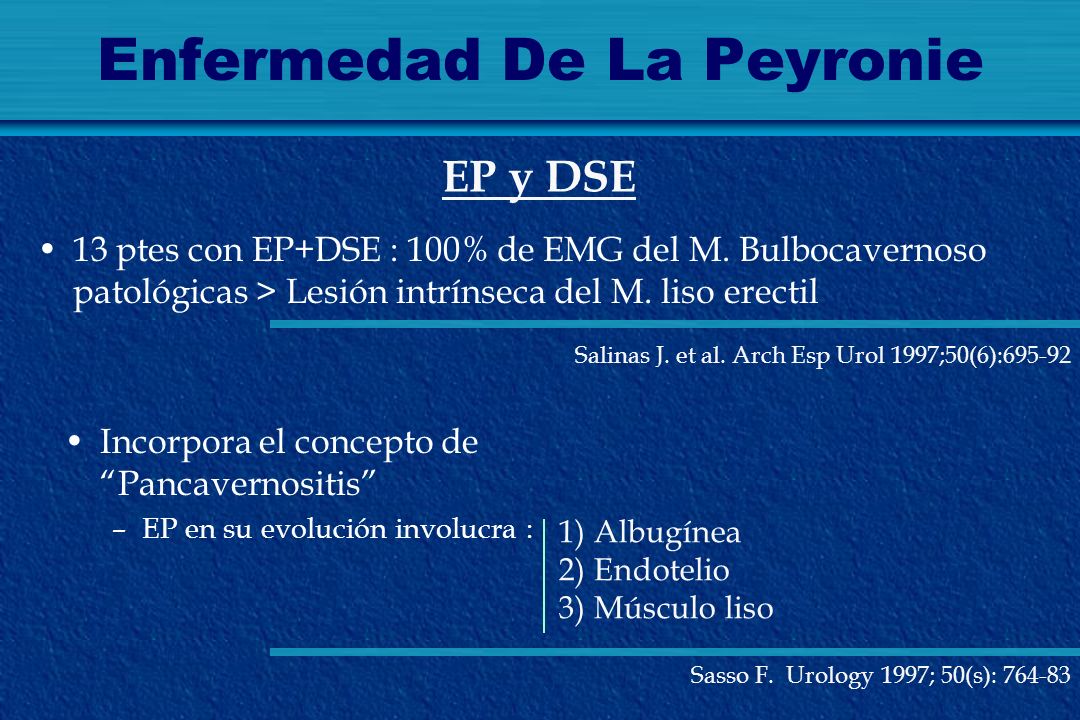 Enfermedad De La Peyronie

EP y DSE

• 13 ptes con EP+DSE : 100% de EMG del M. Bulbocavernoso patológicas > Lesión intrínseca del M. liso erectil

Salinas J. et al. Arch Esp Urol 1997;50(6):695-92

• Incorpora el concepto de "Pancavernositis"

– EP en su evolución involucra :

1) Albugínea
2) Endotelio
3) Músculo liso

Sasso F. Urology 1997; 50(s): 764-83